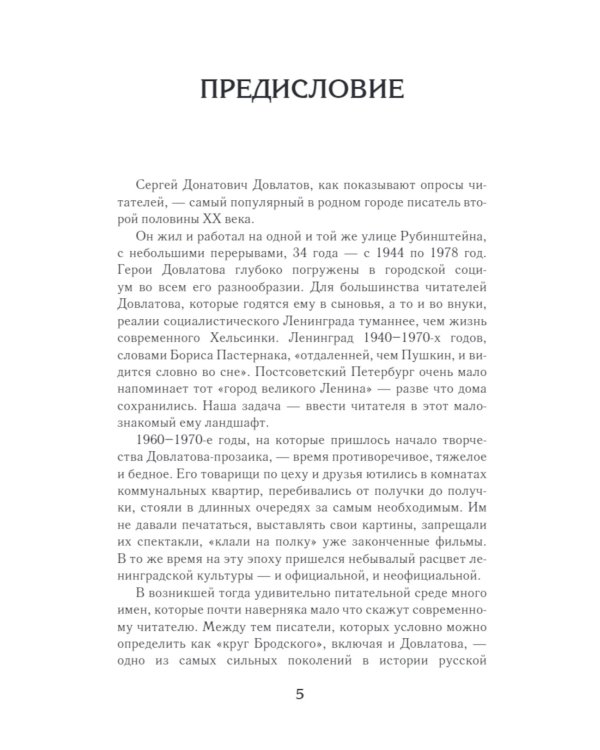 ПРЕДИСЛОВИЕ

Сергей Донатович Довлатов, как показывают опросы читателей, — самый популярный в родном городе писатель второй половины XX века.

Он жил и работал на одной и той же улице Рубинштейна, с небольшими перерывами, 34 года — с 1944 по 1978 год. Герои Довлатова глубоко погружены в городской социум во всем его разнообразии. Для большинства читателей Довлатова, которые годятся ему в сыновья, а то и во внуки, реалии социалистического Ленинграда туманнее, чем жизнь современного Хельсинки. Ленинград 1940–1970-х годов, словами Бориса Пастернака, «отдаленней, чем Пушкин, и видится словно во сне». Постсоветский Петербург очень мало напоминает тот «город великого Ленина» — разве что дома сохранились. Наша задача — ввести читателя в этот малознакомый ему ландшафт.

1960–1970-е годы, на которые пришлось начало творчества Довлатова-прозаика, — время противоречивое, тяжелое и бедное. Его товарищи по цеху и друзья ютились в комнатах коммунальных квартир, перебивались от получки до получки, стояли в длинных очередях за самым необходимым. Им не давали печататься, выставлять свои картины, запрещали их спектакли, «клали на полку» уже законченные фильмы. В то же время на эту эпоху пришелся небывалый расцвет ленинградской культуры — и официальной, и неофициальной.

В возникшей тогда удивительно питательной среде много имен, которые почти наверняка мало что скажут современному читателю. Между тем писатели, которых условно можно определить как «круг Бродского», включая и Довлатова, — одно из самых сильных поколений в истории русской

5